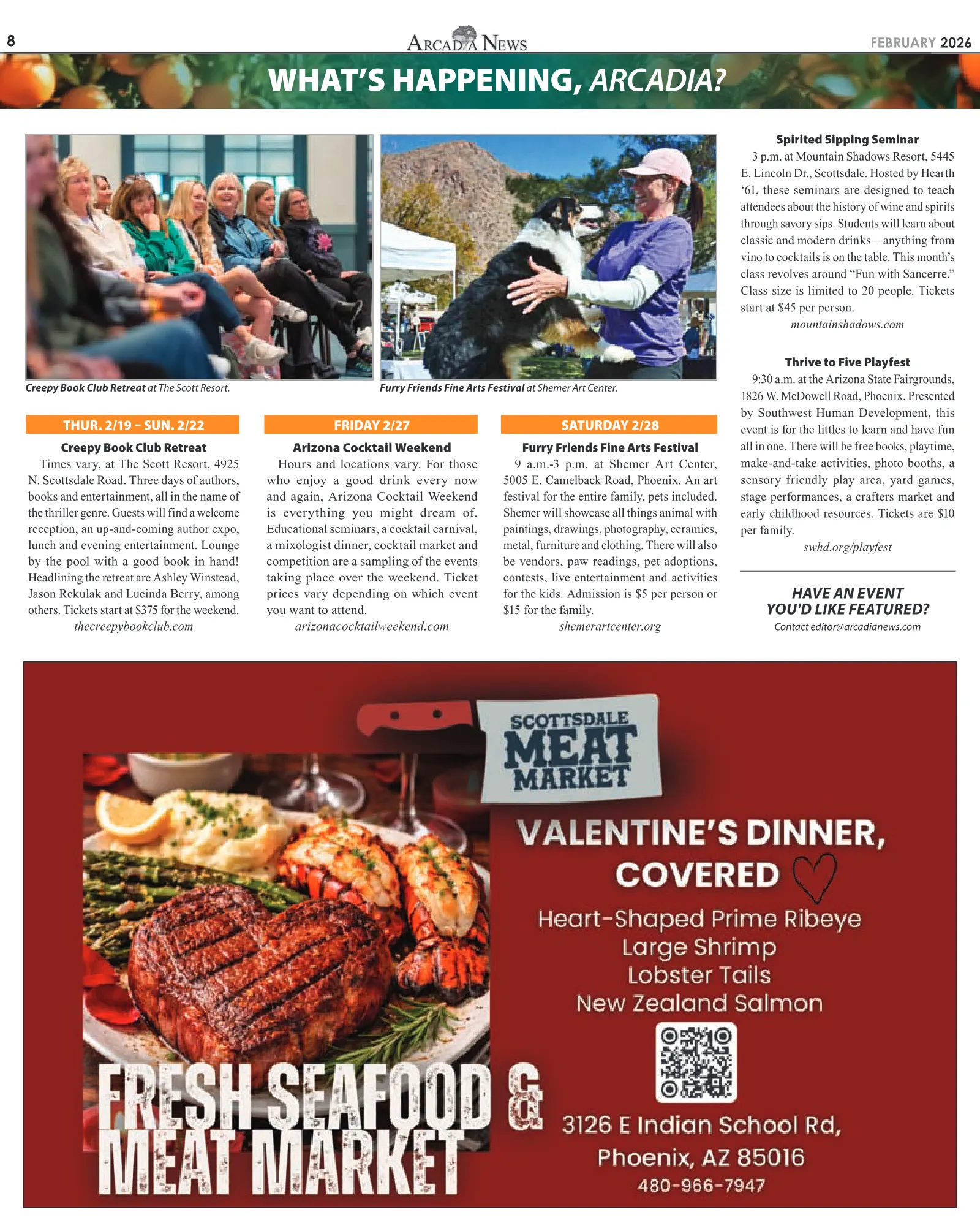 8

ARCADIA NEWS

FEBRUARY 2026

WHAT'S HAPPENING, ARCADIA?

Creepy Book Club Retreat at The Scott Resort.

Furry Friends Fine Arts Festival at Shemer Art Center.

THUR. 2/19 – SUN. 2/22

Creepy Book Club Retreat

Times vary, at The Scott Resort, 4925 N. Scottsdale Road. Three days of authors, books and entertainment, all in the name of the thriller genre. Guests will find a welcome reception, an up-and-coming author expo, lunch and evening entertainment. Lounge by the pool with a good book in hand! Headlining the retreat are Ashley Winstead, Jason Rekulak and Lucinda Berry, among others. Tickets start at $375 for the weekend.

thecreepybookclub.com

FRIDAY 2/27

Arizona Cocktail Weekend

Hours and locations vary. For those who enjoy a good drink every now and again, Arizona Cocktail Weekend is everything you might dream of. Educational seminars, a cocktail carnival, a mixologist dinner, cocktail market and competition are a sampling of the events taking place over the weekend. Ticket prices vary depending on which event you want to attend.

arizonacocktailweekend.com

SATURDAY 2/28

Furry Friends Fine Arts Festival

9 a.m.-3 p.m. at Shemer Art Center, 5005 E. Camelback Road, Phoenix. An art festival for the entire family, pets included. Shemer will showcase all things animal with paintings, drawings, photography, ceramics, metal, furniture and clothing. There will also be vendors, paw readings, pet adoptions, contests, live entertainment and activities for the kids. Admission is $5 per person or $15 for the family.

shemerartcenter.org

Spirited Sipping Seminar

3 p.m. at Mountain Shadows Resort, 5445 E. Lincoln Dr., Scottsdale. Hosted by Hearth '61, these seminars are designed to teach attendees about the history of wine and spirits through savory sips. Students will learn about classic and modern drinks – anything from vino to cocktails is on the table. This month's class revolves around "Fun with Sancerre." Class size is limited to 20 people. Tickets start at $45 per person.

mountainshadows.com

Thrive to Five Playfest

9:30 a.m. at the Arizona State Fairgrounds, 1826 W. McDowell Road, Phoenix. Presented by Southwest Human Development, this event is for the littles to learn and have fun all in one. There will be free books, playtime, make-and-take activities, photo booths, a sensory friendly play area, yard games, stage performances, a crafters market and early childhood resources. Tickets are $10 per family.

swhd.org/playfest

HAVE AN EVENT YOU'D LIKE FEATURED?

Contact editor@arcadianews.com

SCOTTSDALE MEAT MARKET

VALENTINE'S DINNER, COVERED

Heart-Shaped Prime Ribeye
Large Shrimp
Lobster Tails
New Zealand Salmon

FRESH SEAFOOD & MEAT MARKET

3126 E Indian School Rd, Phoenix, AZ 85016
480-966-7947